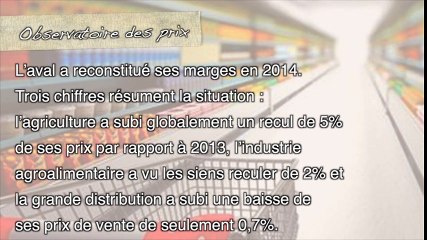 Observatoire des prix

L'aval a reconstitué ses marges en 2014. Trois chiffres résument la situation : l'agriculture a subi globalement un recul de 5% de ses prix par rapport à 2013, l'industrie agroalimentaire a vu les siens reculer de 2% et la grande distribution a subi une baisse de ses prix de vente de seulement 0,7%.